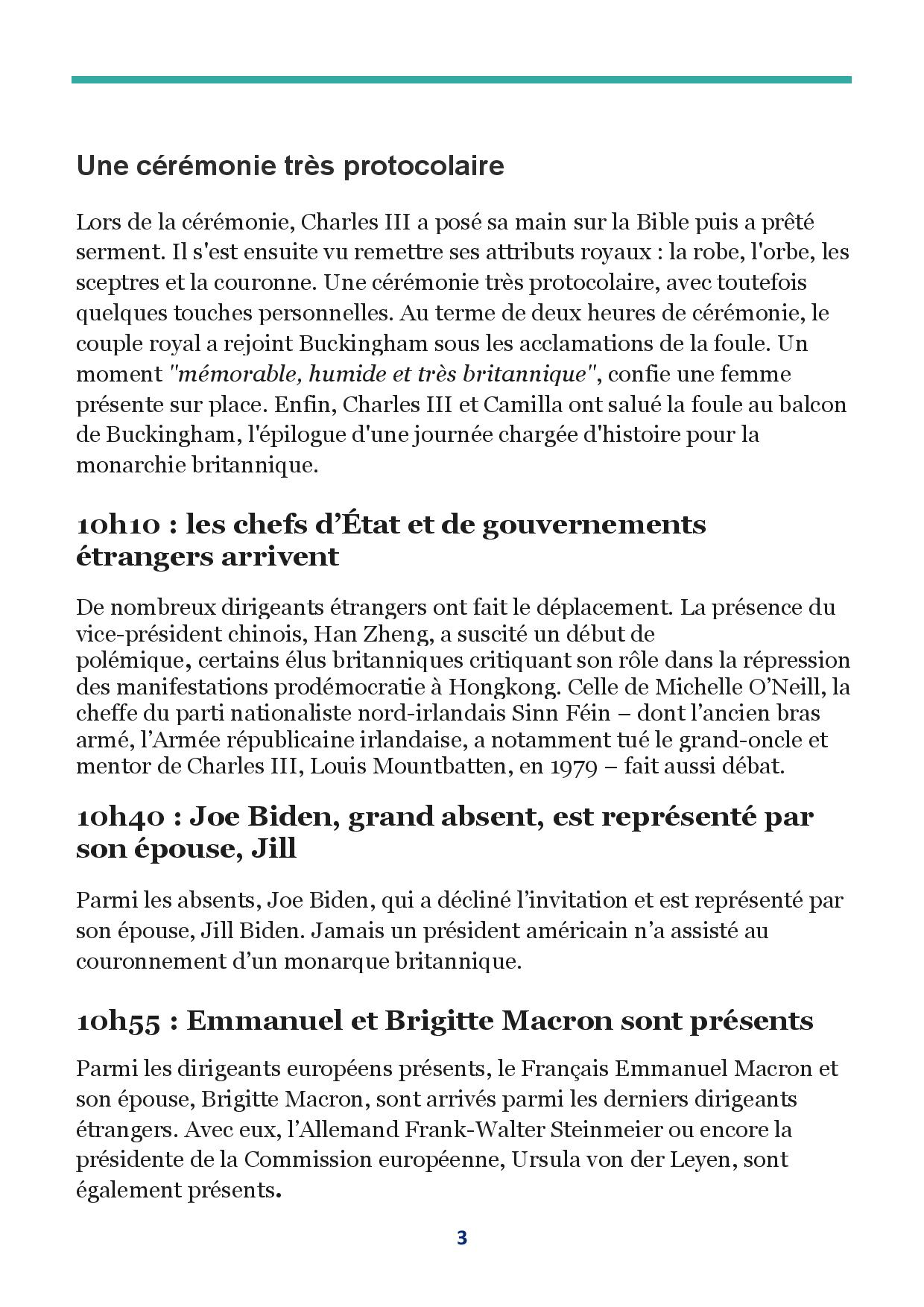 Une cérémonie très protocolaire

Lors de la cérémonie, Charles III a posé sa main sur la Bible puis a prêté serment. Il s'est ensuite vu remettre ses attributs royaux : la robe, l'orbe, les sceptres et la couronne. Une cérémonie très protocolaire, avec toutefois quelques touches personnelles. Au terme de deux heures de cérémonie, le couple royal a rejoint Buckingham sous les acclamations de la foule. Un moment "mémorable, humide et très britannique", confie une femme présente sur place. Enfin, Charles III et Camilla ont salué la foule au balcon de Buckingham, l'épilogue d'une journée chargée d'histoire pour la monarchie britannique.

10h10 : les chefs d'État et de gouvernements étrangers arrivent

De nombreux dirigeants étrangers ont fait le déplacement. La présence du vice-président chinois, Han Zheng, a suscité un début de polémique, certains élus britanniques critiquant son rôle dans la répression des manifestations prodémocratie à Hongkong. Celle de Michelle O'Neill, la cheffe du parti nationaliste nord-irlandais Sinn Féin – dont l'ancien bras armé, l'Armée républicaine irlandaise, a notamment tué le grand-oncle et mentor de Charles III, Louis Mountbatten, en 1979 – fait aussi débat.

10h40 : Joe Biden, grand absent, est représenté par son épouse, Jill

Parmi les absents, Joe Biden, qui a décliné l'invitation et est représenté par son épouse, Jill Biden. Jamais un président américain n'a assisté au couronnement d'un monarque britannique.

10h55 : Emmanuel et Brigitte Macron sont présents

Parmi les dirigeants européens présents, le Français Emmanuel Macron et son épouse, Brigitte Macron, sont arrivés parmi les derniers dirigeants étrangers. Avec eux, l'Allemand Frank-Walter Steinmeier ou encore la présidente de la Commission européenne, Ursula von der Leyen, sont également présents.

3